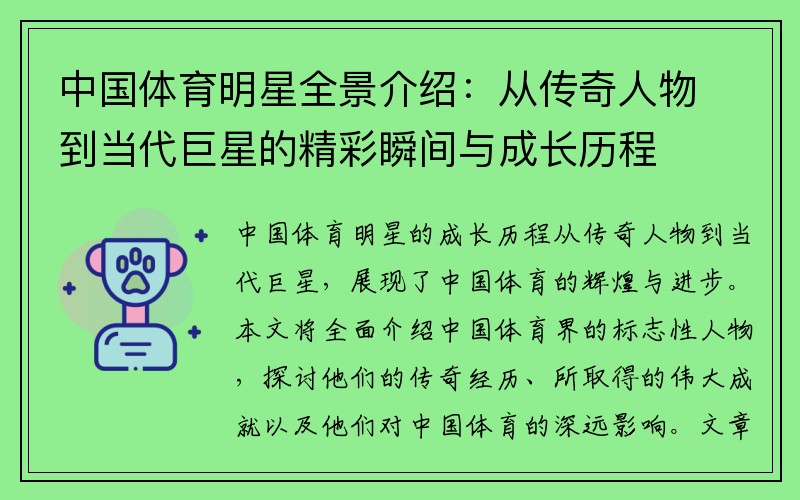 中国体育明星全景介绍：从传奇人物到当代巨星的精彩瞬间与成长历程

中国体育明星的成长历程从传奇人物到当代巨星，展现了中国体育的辉煌与进步。本文将全面介绍中国体育界的标志性人物，探讨他们的传奇经历、所取得的伟大成就以及他们对中国体育的深远影响。文章